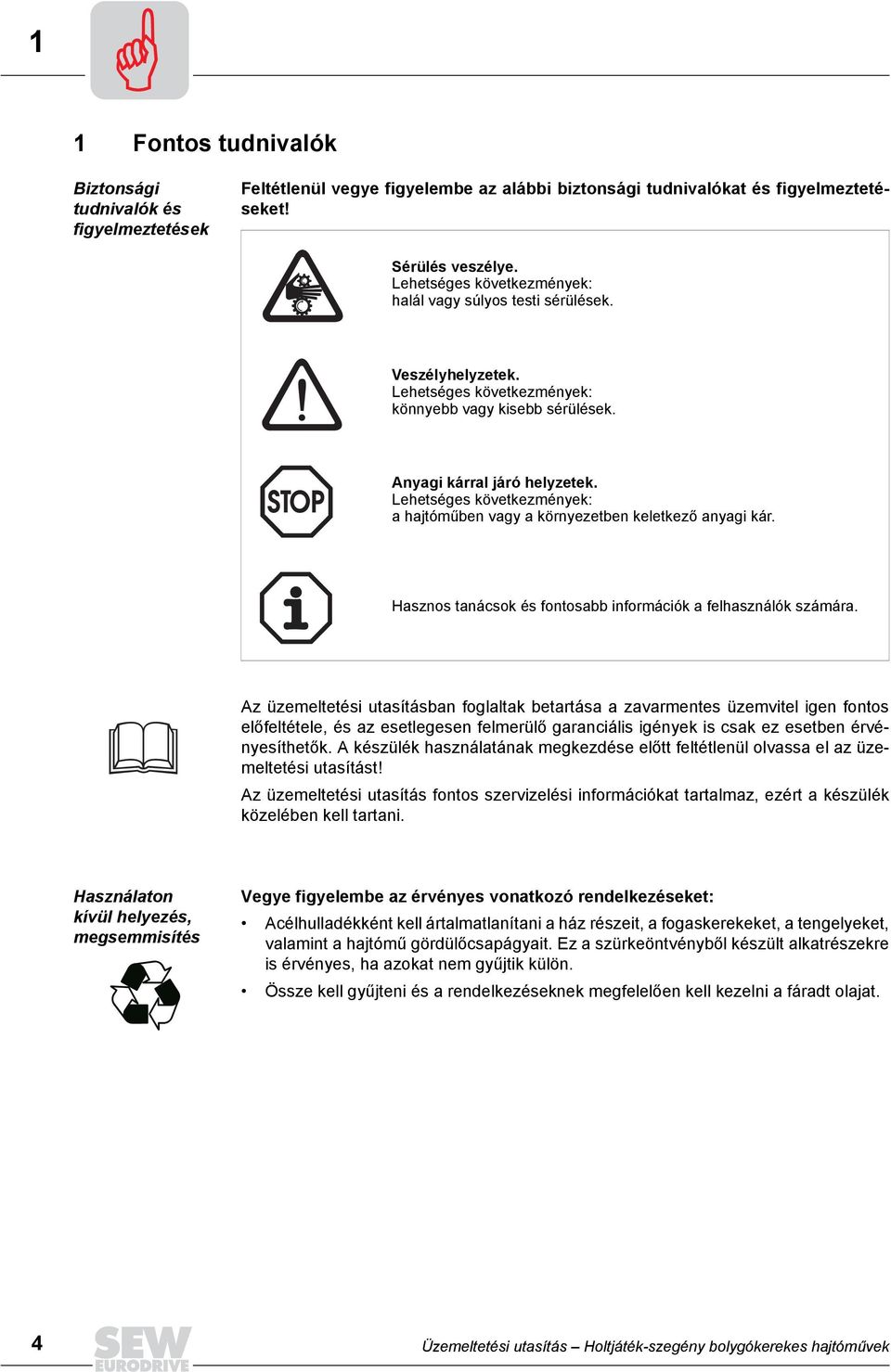 1

1 Fontos tudnivalók

Biztonsági tudnivalók és figyelmeztetések

Feltétlenül vegye figyelembe az alábbi biztonsági tudnivalókat és figyelmeztetéseket!

Sérülés veszélye.
Lehetséges következmények:
halál vagy súlyos testi sérülések.

Veszélyhelyzetek.
Lehetséges következmények:
könnyebb vagy kisebb sérülések.

STOP

Anyagi kárral járó helyzetek.
Lehetséges következmények:
a hajtóműben vagy a környezetben keletkező anyagi kár.

Hasznos tanácsok és fontosabb információk a felhasználók számára.

Az üzemeltetési utasításban foglaltak betartása a zavarmentes üzemvitel igen fontos előfeltétele, és az esetlegesen felmerülő garanciális igények is csak ez esetben érvényesíthetők. A készülék használatának megkezdése előtt feltétlenül olvassa el az üzemeltetési utasítást!

Az üzemeltetési utasítás fontos szervizelési információkat tartalmaz, ezért a készülék közelében kell tartani.

Használaton kívül helyezés, megsemmisítés

Vegye figyelembe az érvényes vonatkozó rendelkezéseket:

• Acélhulladékként kell ártalmatlanítani a ház részeit, a fogaskerekeket, a tengelyeket, valamint a hajtómű gördülőcsapágyait. Ez a szürkeöntvényből készült alkatrészekre is érvényes, ha azokat nem gyűjtik külön.
• Össze kell gyűjteni és a rendelkezéseknek megfelelően kell kezelni a fáradt olajat.

4 SEW EURODRIVE Üzemeltetési utasítás – Holtjáték-szegény bolygókerekes hajtóművek